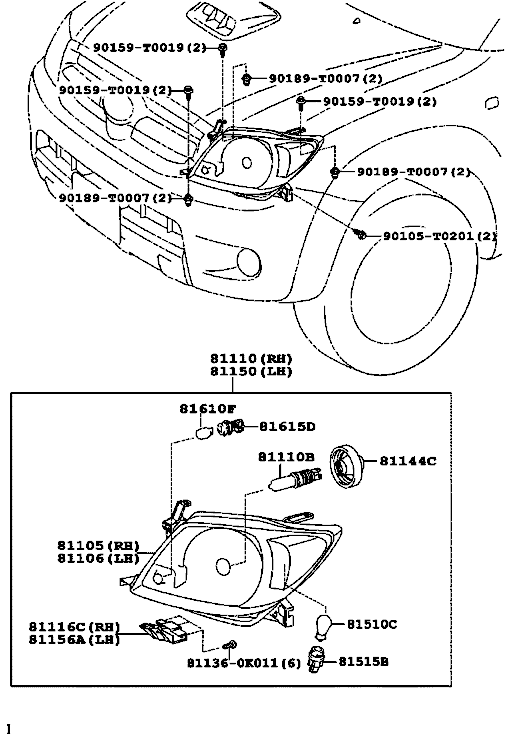 90159-T0019(2)
90189-T0007(2)
90159-T0019(2)
90159-T0019(2)
90189-T0007(2)
90189-T0007(2)
90105-T0201(2)
81110(RH)
81150(LH)
81610F
81615D
81110B
81144C
81105(RH)
81106(LH)
81116C(RH)
81156A(LH)
81510C
81136-0K011(6)
81515B
1